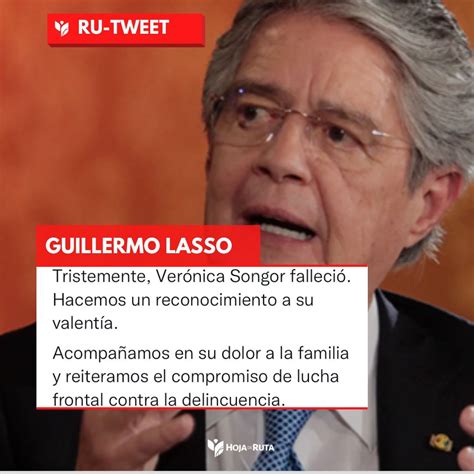 RU-TWEET

GUILLERMO LASSO

Tristemente, Verónica Songor falleció. Hacemos un reconocimiento a su valentía.

Acompañamos en su dolor a la familia y reiteramos el compromiso de lucha frontal contra la delincuencia.

HOJA DE RUTA